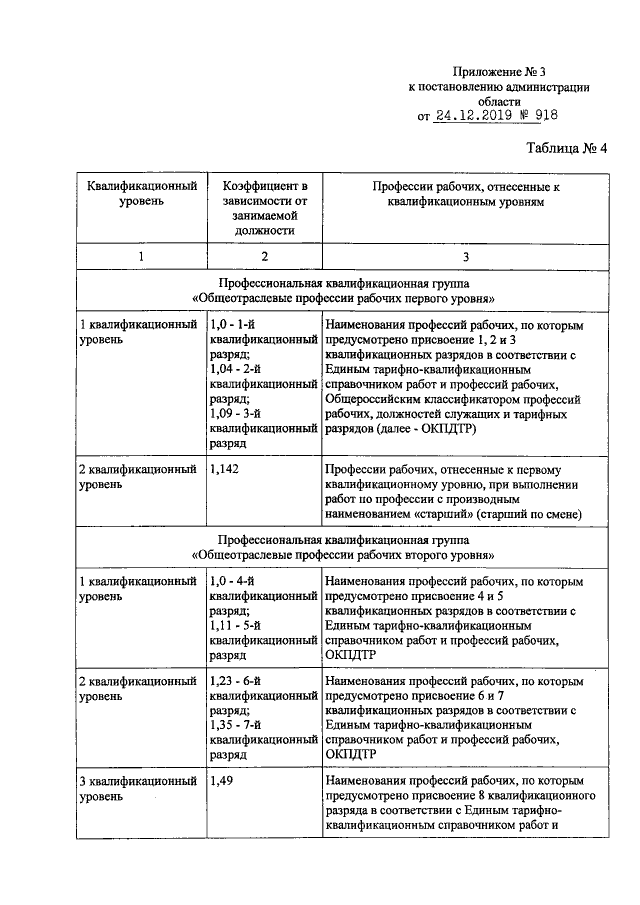 Приложение № 3
к постановлению администрации
области
от 24.12.2019 № 918

Таблица № 4

| Квалификационный уровень | Коэффициент в зависимости от занимаемой должности | Профессии рабочих, отнесенные к квалификационным уровням |
|---|---|---|
| 1 | 2 | 3 |
| Профессиональная квалификационная группа «Общеотраслевые профессии рабочих первого уровня» | | |
| 1 квалификационный уровень | 1,0 - 1-й квалификационный разряд; 1,04 - 2-й квалификационный разряд; 1,09 - 3-й квалификационный разряд | Наименования профессий рабочих, по которым предусмотрено присвоение 1, 2 и 3 квалификационных разрядов в соответствии с Единым тарифно-квалификационным справочником работ и профессий рабочих, Общероссийским классификатором профессий рабочих, должностей служащих и тарифных разрядов (далее - ОКПДТР) |
| 2 квалификационный уровень | 1,142 | Профессии рабочих, отнесенные к первому квалификационному уровню, при выполнении работ по профессии с производным наименованием «старший» (старший по смене) |
| Профессиональная квалификационная группа «Общеотраслевые профессии рабочих второго уровня» | | |
| 1 квалификационный уровень | 1,0 - 4-й квалификационный разряд; 1,11 - 5-й квалификационный разряд | Наименования профессий рабочих, по которым предусмотрено присвоение 4 и 5 квалификационных разрядов в соответствии с Единым тарифно-квалификационным справочником работ и профессий рабочих, ОКПДТР |
| 2 квалификационный уровень | 1,23 - 6-й квалификационный разряд; 1,35 - 7-й квалификационный разряд | Наименования профессий рабочих, по которым предусмотрено присвоение 6 и 7 квалификационных разрядов в соответствии с Единым тарифно-квалификационным справочником работ и профессий рабочих, ОКПДТР |
| 3 квалификационный уровень | 1,49 | Наименования профессий рабочих, по которым предусмотрено присвоение 8 квалификационного разряда в соответствии с Единым тарифно-квалификационным справочником работ и |